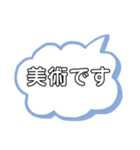 美術です